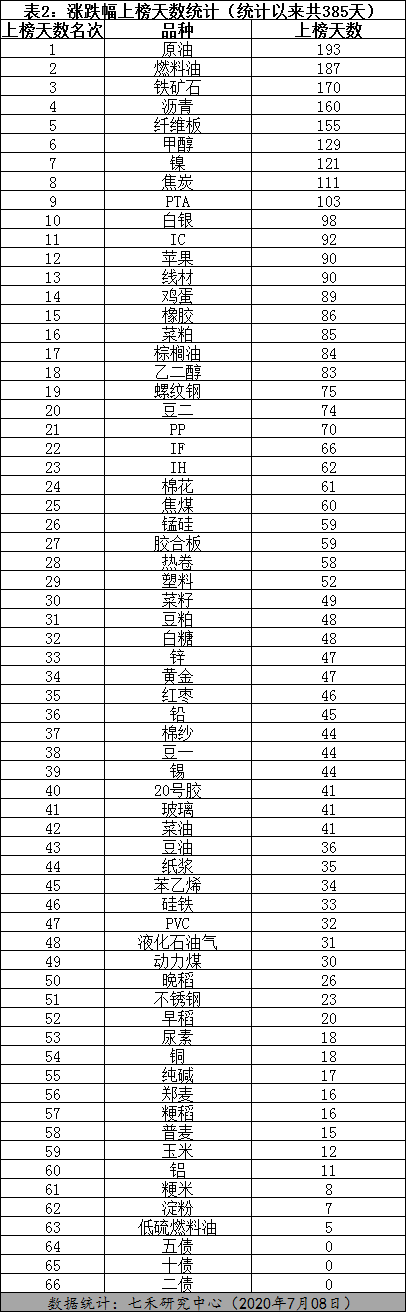 表2：涨跌幅上榜天数统计（统计以来共385天）

| 上榜天数名次 | 品种 | 上榜天数 |
|---|---|---|
| 1 | 原油 | 193 |
| 2 | 燃料油 | 187 |
| 3 | 铁矿石 | 170 |
| 4 | 沥青 | 160 |
| 5 | 纤维板 | 155 |
| 6 | 甲醇 | 129 |
| 7 | 镍 | 121 |
| 8 | 焦炭 | 111 |
| 9 | PTA | 103 |
| 10 | 白银 | 98 |
| 11 | IC | 92 |
| 12 | 苹果 | 90 |
| 13 | 线材 | 90 |
| 14 | 鸡蛋 | 89 |
| 15 | 橡胶 | 86 |
| 16 | 菜粕 | 85 |
| 17 | 棕榈油 | 84 |
| 18 | 乙二醇 | 83 |
| 19 | 螺纹钢 | 75 |
| 20 | 豆二 | 74 |
| 21 | PP | 70 |
| 22 | IF | 66 |
| 23 | IH | 62 |
| 24 | 棉花 | 61 |
| 25 | 焦煤 | 60 |
| 26 | 锰硅 | 59 |
| 27 | 胶合板 | 59 |
| 28 | 热卷 | 58 |
| 29 | 塑料 | 52 |
| 30 | 菜籽 | 49 |
| 31 | 豆粕 | 48 |
| 32 | 白糖 | 48 |
| 33 | 锌 | 47 |
| 34 | 黄金 | 47 |
| 35 | 红枣 | 46 |
| 36 | 铅 | 45 |
| 37 | 棉纱 | 44 |
| 38 | 豆一 | 44 |
| 39 | 锡 | 44 |
| 40 | 20号胶 | 41 |
| 41 | 玻璃 | 41 |
| 42 | 菜油 | 41 |
| 43 | 豆油 | 36 |
| 44 | 纸浆 | 35 |
| 45 | 苯乙烯 | 34 |
| 46 | 硅铁 | 33 |
| 47 | PVC | 32 |
| 48 | 液化石油气 | 31 |
| 49 | 动力煤 | 30 |
| 50 | 晚稻 | 26 |
| 51 | 不锈钢 | 23 |
| 52 | 早稻 | 20 |
| 53 | 尿素 | 18 |
| 54 | 铜 | 18 |
| 55 | 纯碱 | 17 |
| 56 | 郑麦 | 16 |
| 57 | 粳稻 | 16 |
| 58 | 普麦 | 15 |
| 59 | 玉米 | 12 |
| 60 | 铝 | 11 |
| 61 | 粳米 | 8 |
| 62 | 淀粉 | 7 |
| 63 | 低硫燃料油 | 5 |
| 64 | 五债 | 0 |
| 65 | 十债 | 0 |
| 66 | 二债 | 0 |

数据统计：七禾研究中心（2020年7月08日）